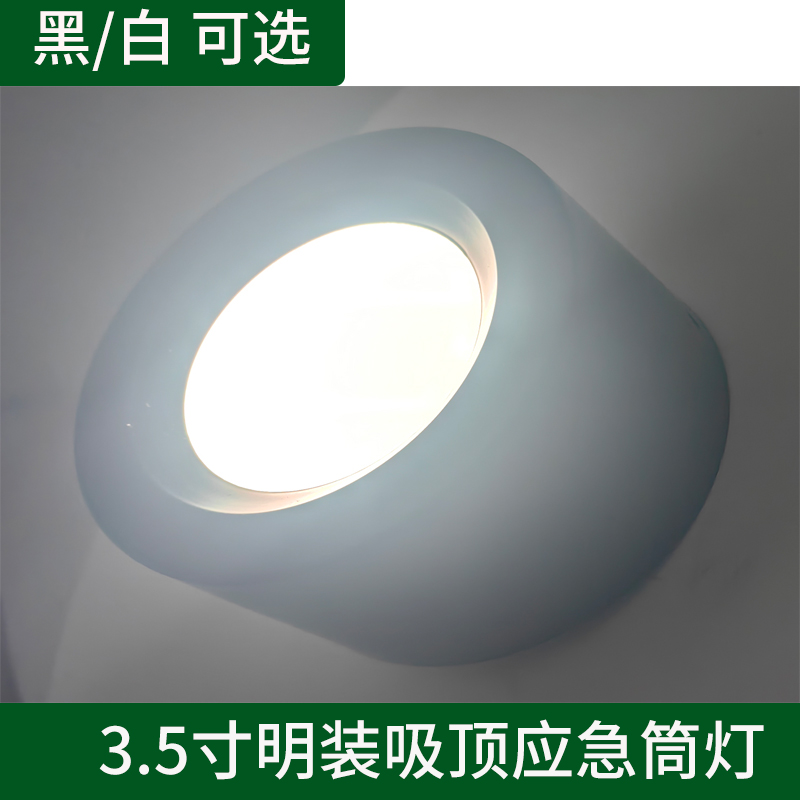 黑/白 可选

3.5寸明装吸顶应急筒灯